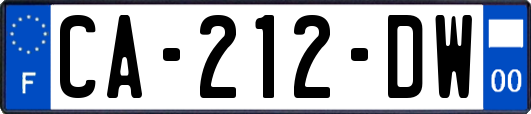 F
CA-212-DW
00